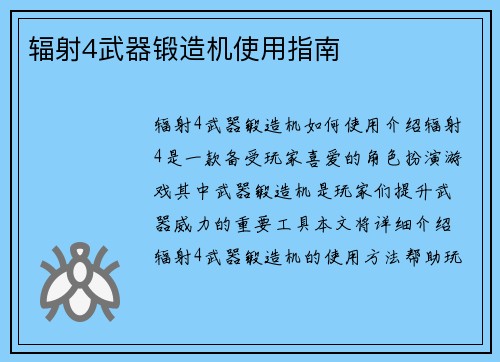 辐射4武器锻造机使用指南

辐射4武器锻造机如何使用介绍辐射4是一款备受玩家喜爱的角色扮演游戏其中武器锻造机是玩家们提升武器威力的重要工具本文将详细介绍辐射4武器锻造机的使用方法帮助玩